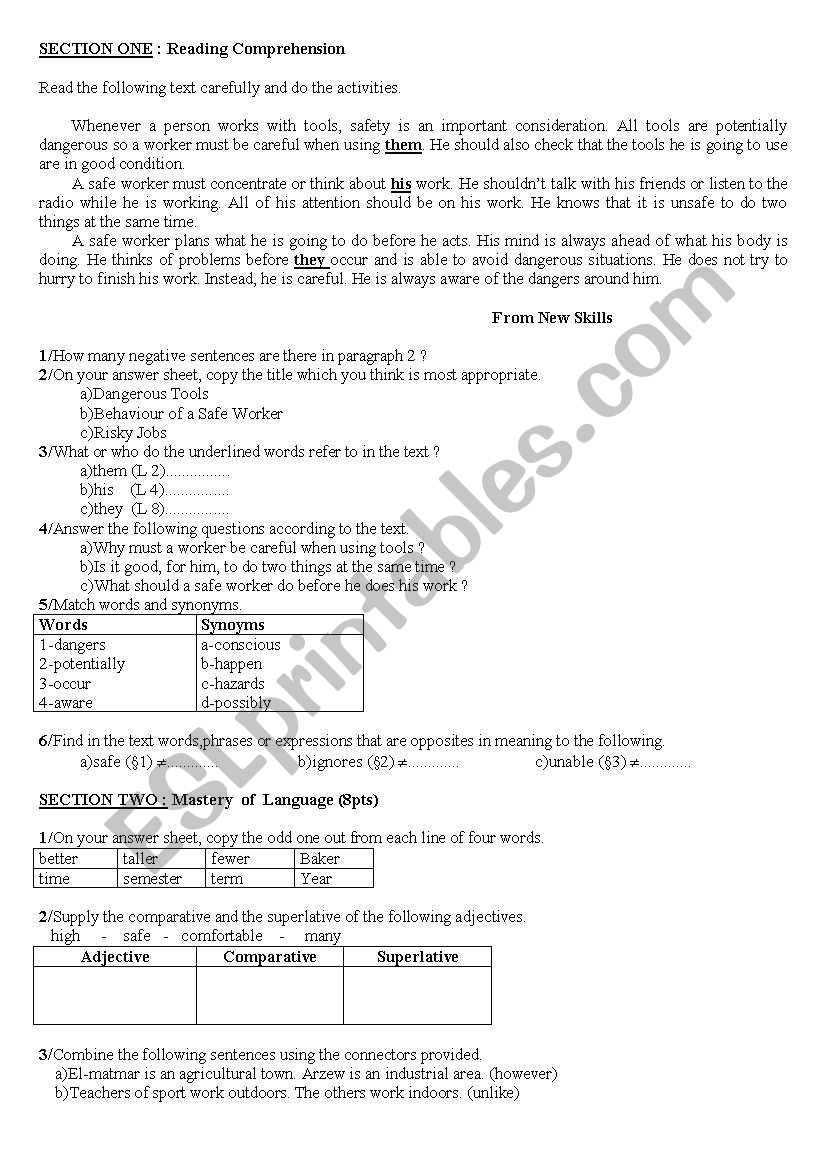 SECTION ONE : Reading Comprehension

Read the following text carefully and do the activities.

Whenever a person works with tools, safety is an important consideration. All tools are potentially dangerous so a worker must be careful when using them. He should also check that the tools he is going to use are in good condition.

A safe worker must concentrate or think about his work. He shouldn't talk with his friends or listen to the radio while he is working. All of his attention should be on his work. He knows that it is unsafe to do two things at the same time.

A safe worker plans what he is going to do before he acts. His mind is always ahead of what his body is doing. He thinks of problems before they occur and is able to avoid dangerous situations. He does not try to hurry to finish his work. Instead, he is careful. He is always aware of the dangers around him.

From New Skills

1/How many negative sentences are there in paragraph 2 ?
2/On your answer sheet, copy the title which you think is most appropriate.
a)Dangerous Tools
b)Behaviour of a Safe Worker
c)Risky Jobs
3/What or who do the underlined words refer to in the text ?
a)them (L 2)................
b)his (L 4)................
c)they (L 8)................
4/Answer the following questions according to the text.
a)Why must a worker be careful when using tools ?
b)Is it good, for him, to do two things at the same time ?
c)What should a safe worker do before he does his work ?
5/Match words and synonyms.

| Words | Synoyms |
|---|---|
| 1-dangers | a-conscious |
| 2-potentially | b-happen |
| 3-occur | c-hazards |
| 4-aware | d-possibly |

6/Find in the text words,phrases or expressions that are opposites in meaning to the following.
a)safe (§1) ≠............ b)ignores (§2) ≠............ c)unable (§3) ≠............

SECTION TWO : Mastery of Language (8pts)

1/On your answer sheet, copy the odd one out from each line of four words.

| better | taller | fewer | Baker |
|---|---|---|---|
| time | semester | term | Year |

2/Supply the comparative and the superlative of the following adjectives.
high - safe - comfortable - many

| Adjective | Comparative | Superlative |
|---|---|---|
| | | |

3/Combine the following sentences using the connectors provided.
a)El-matmar is an agricultural town. Arzew is an industrial area. (however)
b)Teachers of sport work outdoors. The others work indoors. (unlike)

ESLprintables.com